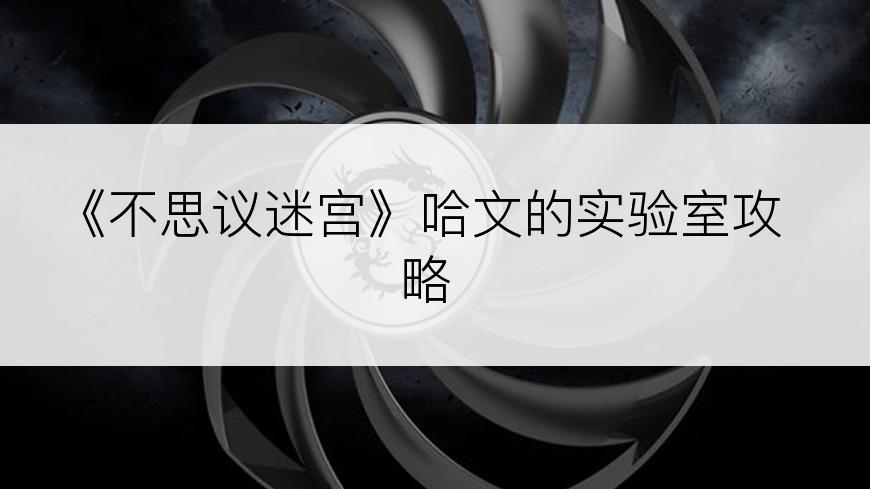 《不思议迷宫》哈文的实验室攻略